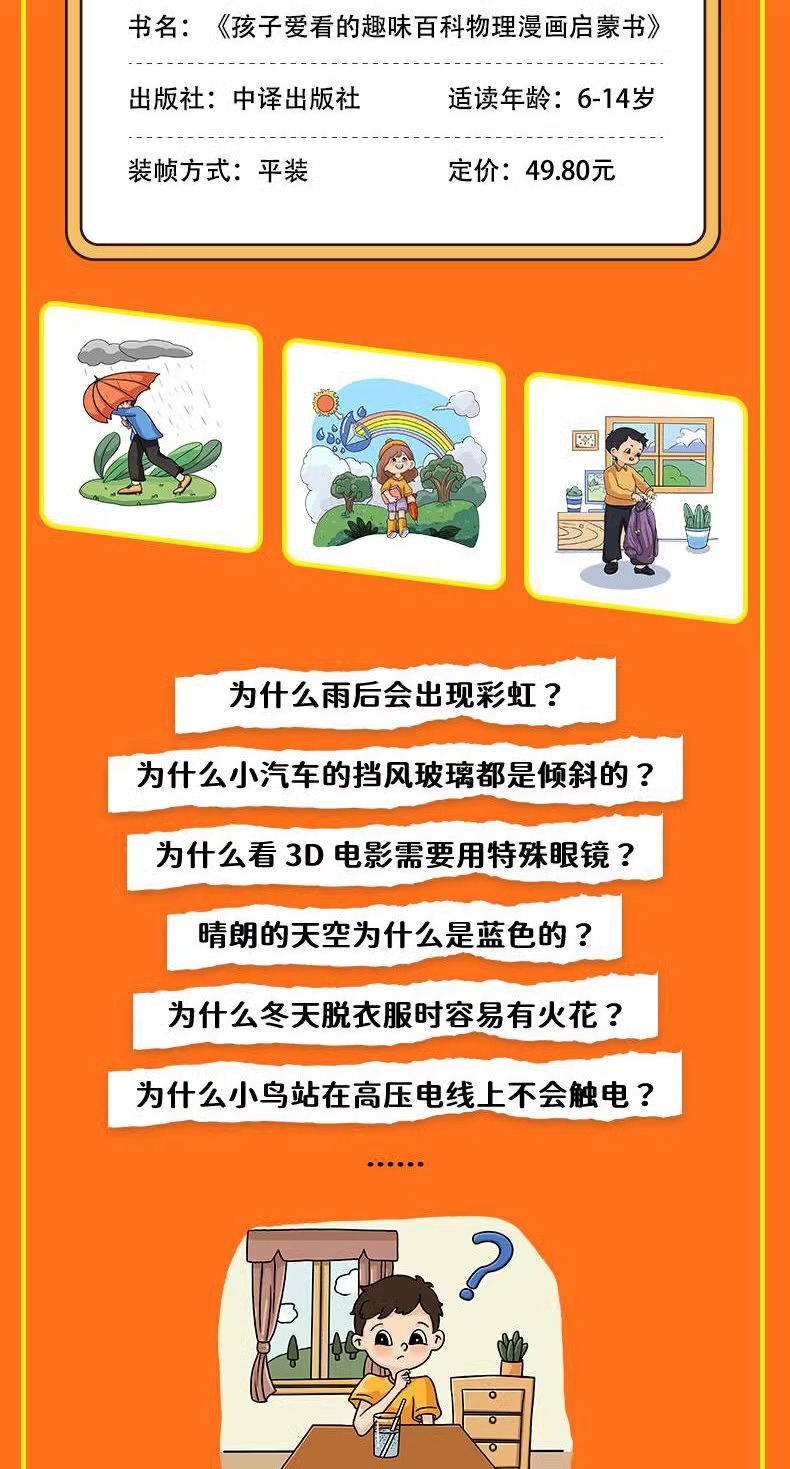 书名：《孩子爱看的趣味百科物理漫画启蒙书》

出版社：中译出版社 适读年龄：6-14岁

装帧方式：平装 定价：49.80元

为什么雨后会出现彩虹？

为什么小汽车的挡风玻璃都是倾斜的？

为什么看3D电影需要用特殊眼镜？

晴朗的天空为什么是蓝色的？

为什么冬天脱衣服时容易有火花？

为什么小鸟站在高压电线上不会触电？

……

?